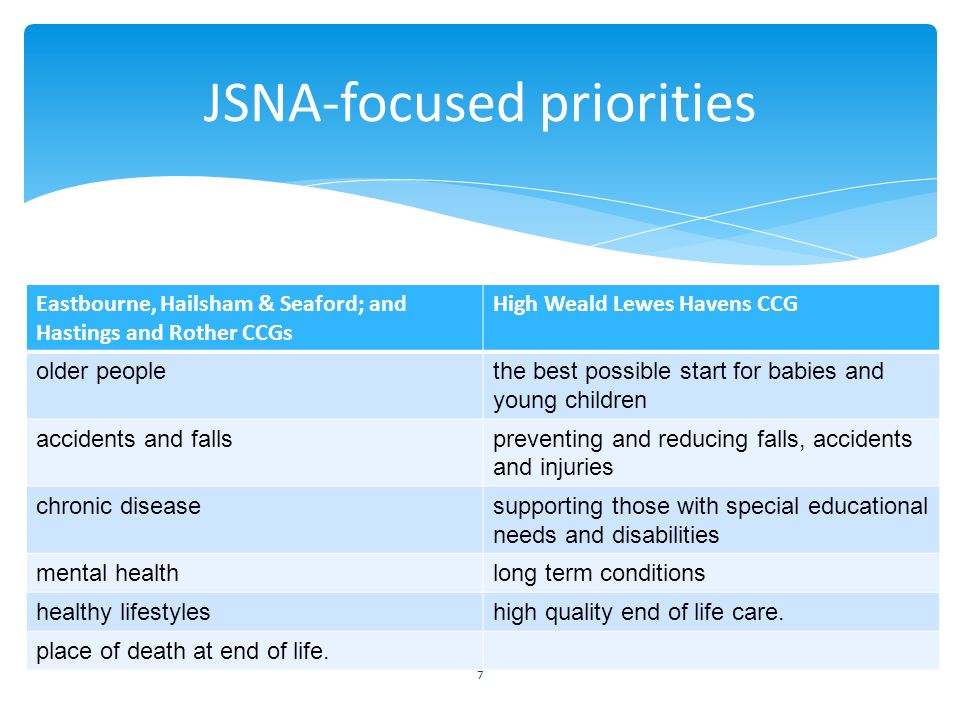 JSNA-focused priorities

| Eastbourne, Hailsham & Seaford; and Hastings and Rother CCGs | High Weald Lewes Havens CCG |
|---|---|
| older people | the best possible start for babies and young children |
| accidents and falls | preventing and reducing falls, accidents and injuries |
| chronic disease | supporting those with special educational needs and disabilities |
| mental health | long term conditions |
| healthy lifestyles | high quality end of life care. |
| place of death at end of life. | |

7